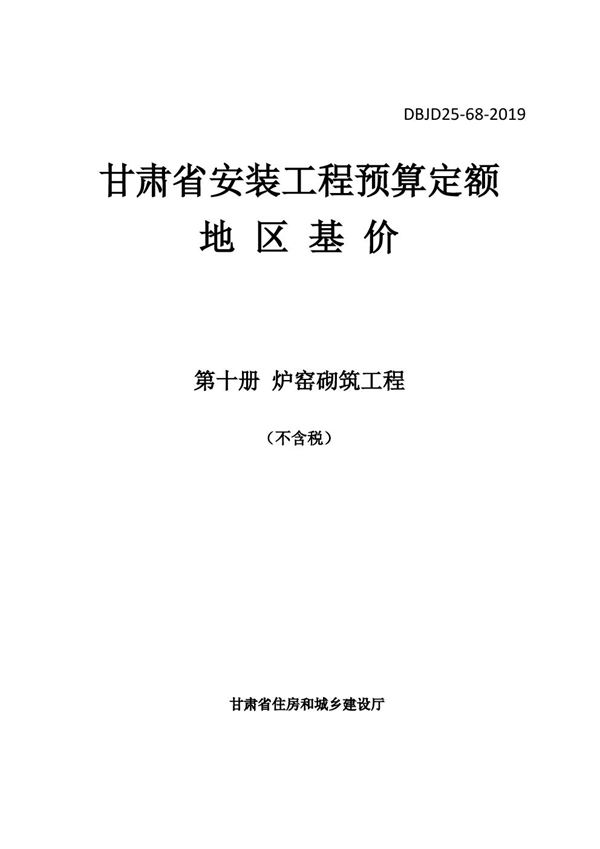 DBJD25-68-2019

甘肃省安装工程预算定额
地 区 基 价

第十册 炉窑砌筑工程

（不含税）

甘肃省住房和城乡建设厅